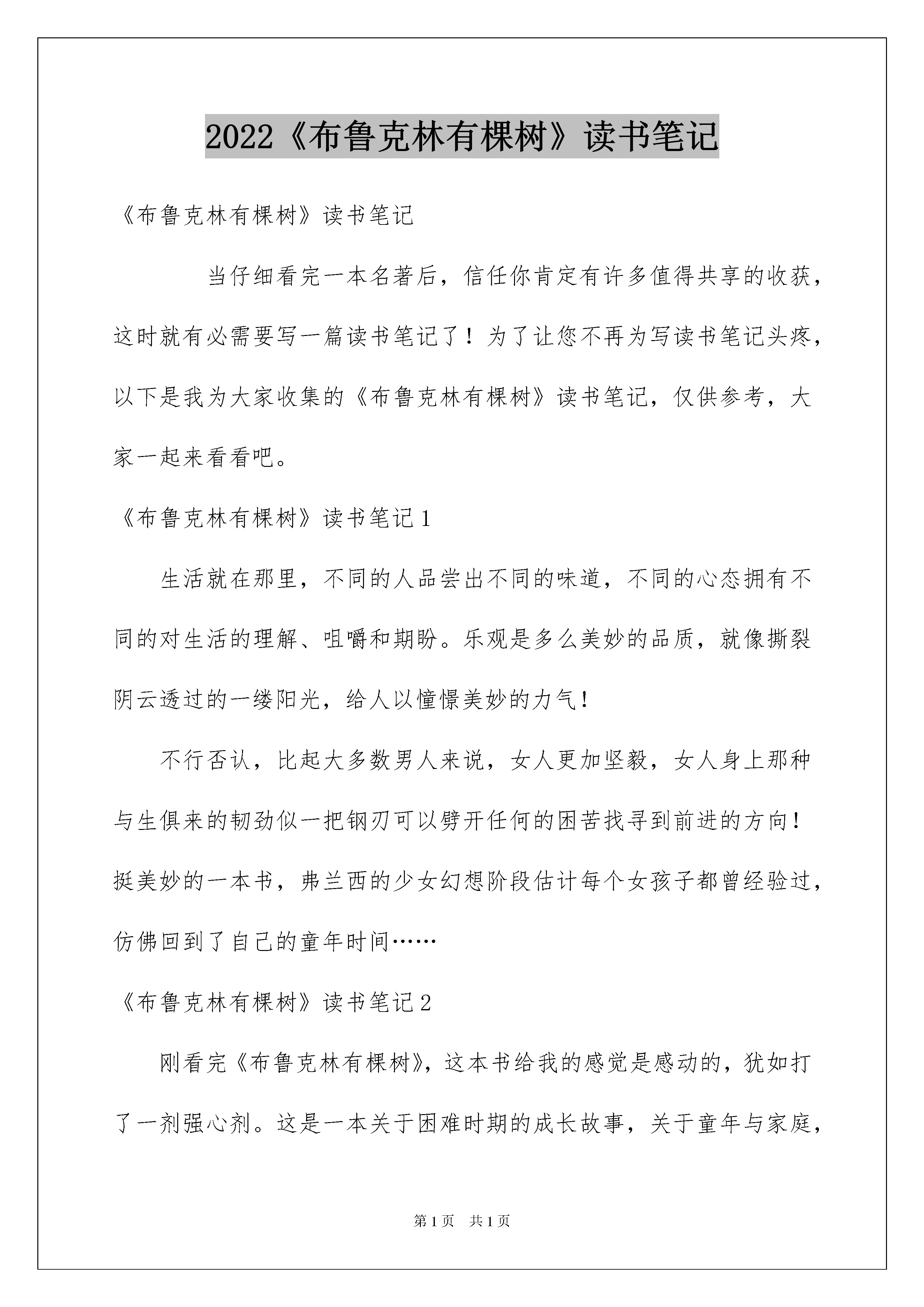 2022《布鲁克林有棵树》读书笔记

《布鲁克林有棵树》读书笔记

当仔细看完一本名著后，信任你肯定有许多值得共享的收获，这时就有必需要写一篇读书笔记了！为了让您不再为写读书笔记头疼，以下是我为大家收集的《布鲁克林有棵树》读书笔记，仅供参考，大家一起来看看吧。

《布鲁克林有棵树》读书笔记1

生活就在那里，不同的人品尝出不同的味道，不同的心态拥有不同的对生活的理解、咀嚼和期盼。乐观是多么美妙的品质，就像撕裂阴云透过的一缕阳光，给人以憧憬美妙的力气！

不行否认，比起大多数男人来说，女人更加坚毅，女人身上那种与生俱来的韧劲似一把钢刃可以劈开任何的困苦找寻到前进的方向！挺美妙的一本书，弗兰西的少女幻想阶段估计每个女孩子都曾经验过，仿佛回到了自己的童年时间……

《布鲁克林有棵树》读书笔记2

刚看完《布鲁克林有棵树》，这本书给我的感觉是感动的，犹如打了一剂强心剂。这是一本关于困难时期的成长故事，关于童年与家庭，

第1页 共1页